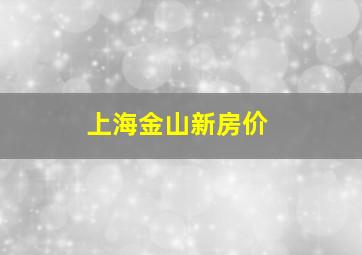 上海金山新房价